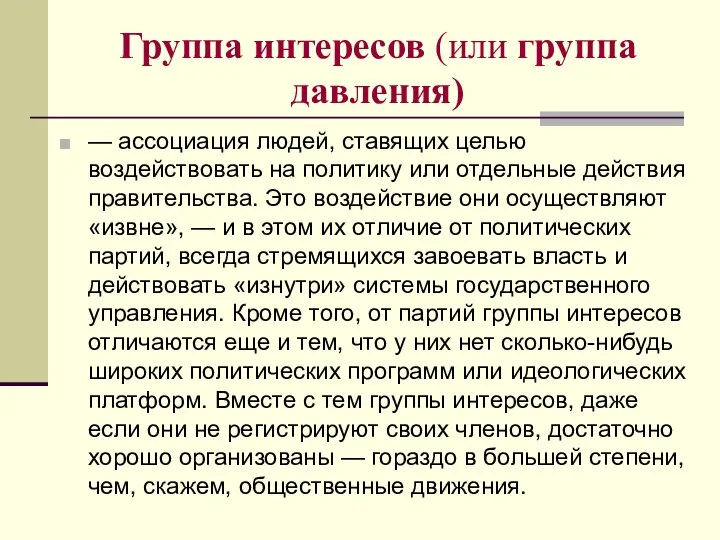 Группа интересов (или группа давления)

— ассоциация людей, ставящих целью воздействовать на политику или отдельные действия правительства. Это воздействие они осуществляют «извне», — и в этом их отличие от политических партий, всегда стремящихся завоевать власть и действовать «изнутри» системы государственного управления. Кроме того, от партий группы интересов отличаются еще и тем, что у них нет сколько-нибудь широких политических программ или идеологических платформ. Вместе с тем группы интересов, даже если они не регистрируют своих членов, достаточно хорошо организованы — гораздо в большей степени, чем, скажем, общественные движения.